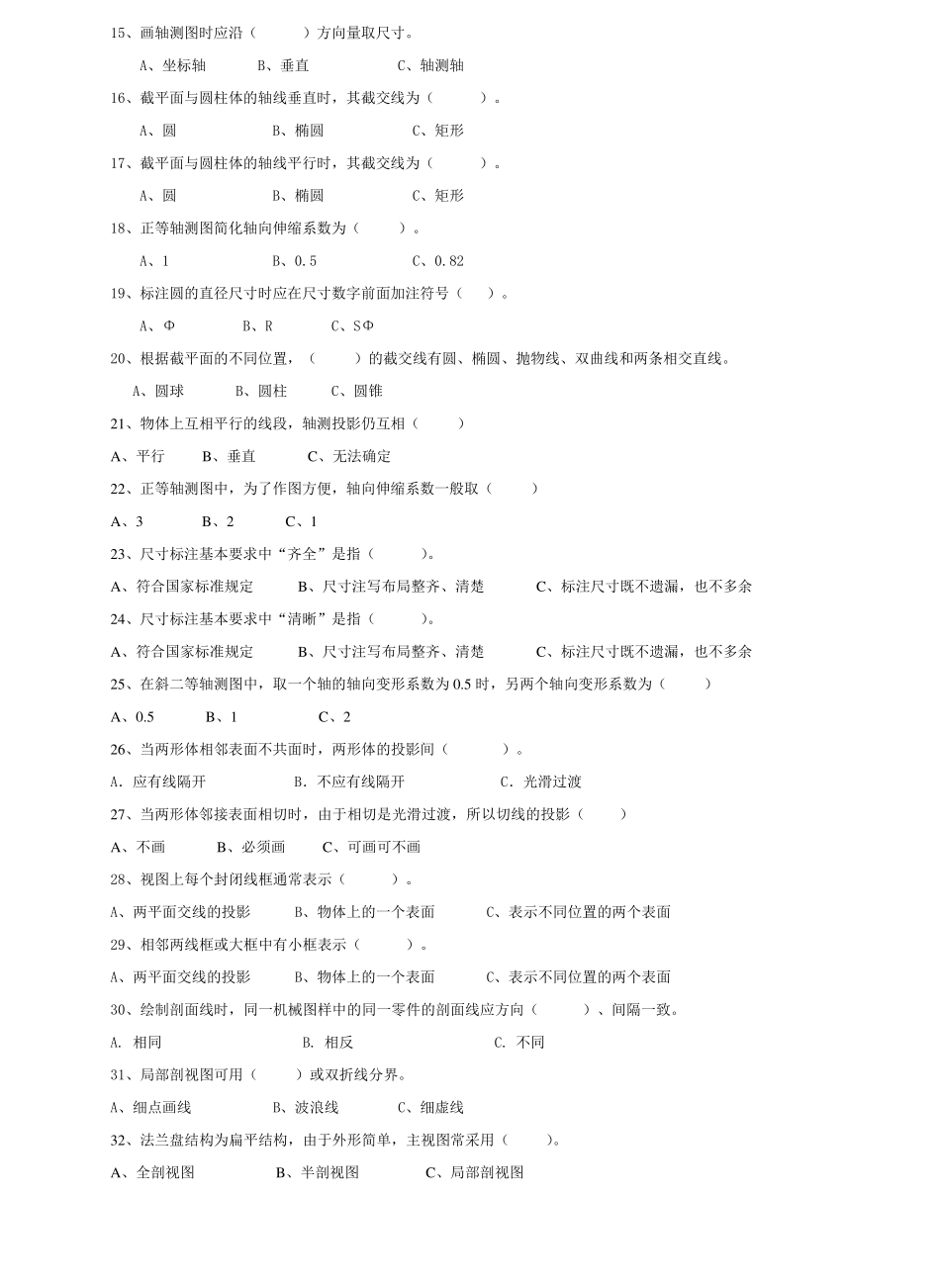 15、画轴测图时应沿（　　　）方向量取尺寸。

A、坐标轴　　　B、垂直　　　　　C、轴测轴

16、截平面与圆柱体的轴线垂直时，其截交线为（　　　）。

A、圆　　　　　B、椭圆　　　　　C、矩形

17、截平面与圆柱体的轴线平行时，其截交线为（　　　）。

A、圆　　　　　B、椭圆　　　　　C、矩形

18、正等轴测图简化轴向伸缩系数为（　　　）。

A、1　　　　　B、0.5　　　　　C、0.82

19、标注圆的直径尺寸时应在尺寸数字前面加注符号（　　）。

A、Φ　　　　B、R　　　　C、SΦ

20、根据截平面的不同位置，（　　　）的截交线有圆、椭圆、抛物线、双曲线和两条相交直线。

A、圆球　　　B、圆柱　　　C、圆锥

21、物体上互相平行的线段，轴测投影仍互相（　　　）

A、平行　　B、垂直　　　C、无法确定

22、正等轴测图中，为了作图方便，轴向伸缩系数一般取（　　　）

A、3　　　　B、2　　　　C、1

23、尺寸标注基本要求中“齐全”是指（　　　）。

A、符合国家标准规定　　　B、尺寸注写布局整齐、清楚　　　C、标注尺寸既不遗漏，也不多余

24、尺寸标注基本要求中“清晰”是指（　　　）。

A、符合国家标准规定　　　B、尺寸注写布局整齐、清楚　　　C、标注尺寸既不遗漏，也不多余

25、在斜二等轴测图中，取一个轴的轴向变形系数为 0.5 时，另两个轴向变形系数为（　　　）

A、0.5　　　B、1　　　　C、2

26、当两形体相邻表面不共面时，两形体的投影间（　　　）。

A. 应有线隔开　　　　　B. 不应有线隔开　　　　　C. 光滑过渡

27、当两形体邻接表面相切时，由于相切是光滑过渡，所以切线的投影（　　　）

A、不画　　　B、必须画　　　C、可画可不画

28、视图上每个封闭线框通常表示（　　　）。

A、两平面交线的投影　　　B、物体上的一个表面　　　C、表示不同位置的两个表面

29、相邻两线框或大框中有小框表示（　　　）。

A、两平面交线的投影　　　B、物体上的一个表面　　　C、表示不同位置的两个表面

30、绘制剖面线时，同一机械图样中的同一零件的剖面线应方向（　　　）、间隔一致。

A. 相同　　　　　　　　B. 相反　　　　　　　　C. 不同

31、局部剖视图可用（　　　）或双折线分界。

A、细点画线　　　　B、波浪线　　　C、细虚线

32、法兰盘结构为扁平结构，由于外形简单，主视图常采用（　　　）。

A、全剖视图　　　　B、半剖视图　　　　C、局部剖视图